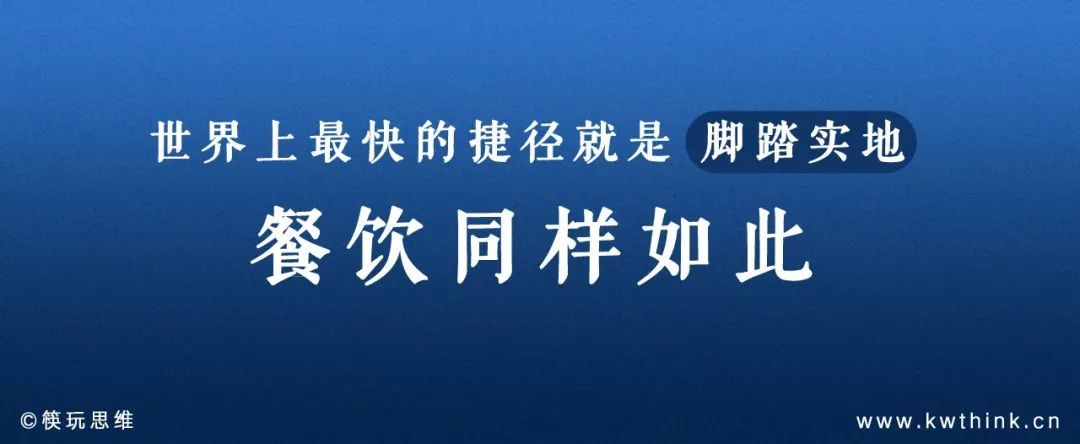 世界上最快的捷径就是 脚踏实地

餐饮同样如此

©筷玩思维

www.kwthink.cn